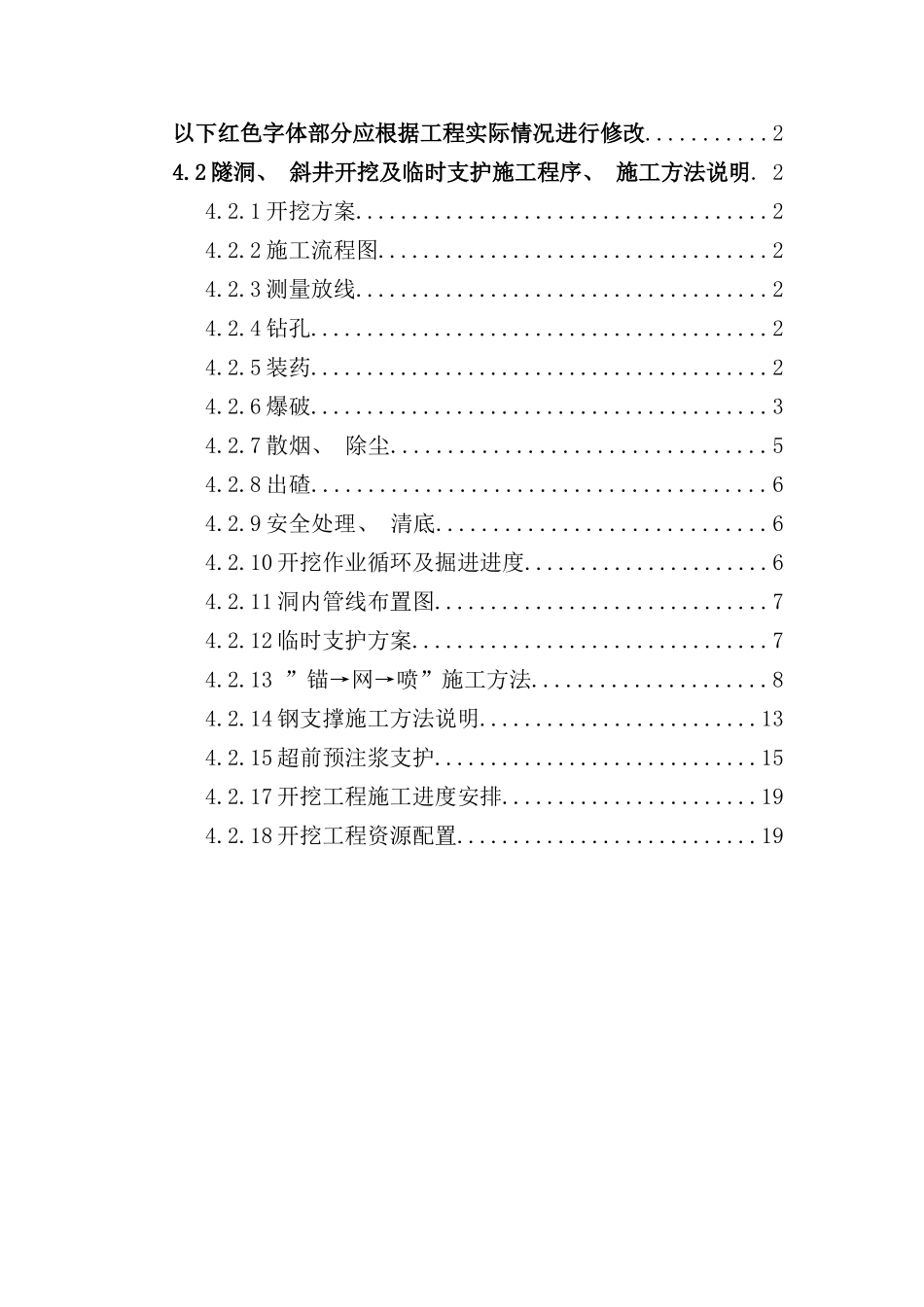 以下红色字体部分应根据工程实际情况进行修改 2

4.2隧洞、斜井开挖及临时支护施工程序、施工方法说明 2

4.2.1开挖方案 2

4.2.2施工流程图 2

4.2.3测量放线 2

4.2.4钻孔 2

4.2.5装药 2

4.2.6爆破 3

4.2.7散烟、除尘 5

4.2.8出碴 6

4.2.9安全处理、清底 6

4.2.10开挖作业循环及掘进进度 6

4.2.11洞内管线布置图 7

4.2.12临时支护方案 7

4.2.13”锚→网→喷”施工方法 8

4.2.14钢支撑施工方法说明 13

4.2.15超前预注浆支护 15

4.2.17开挖工程施工进度安排 19

4.2.18开挖工程资源配置 19